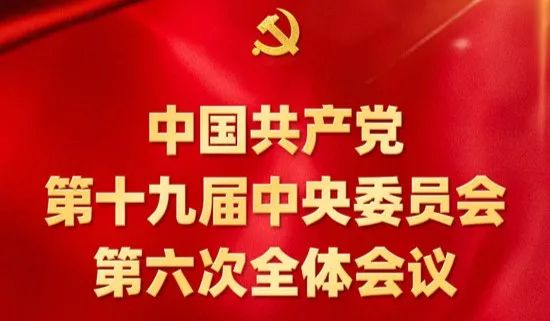 中国共产党
第十九届中央委员会
第六次全体会议